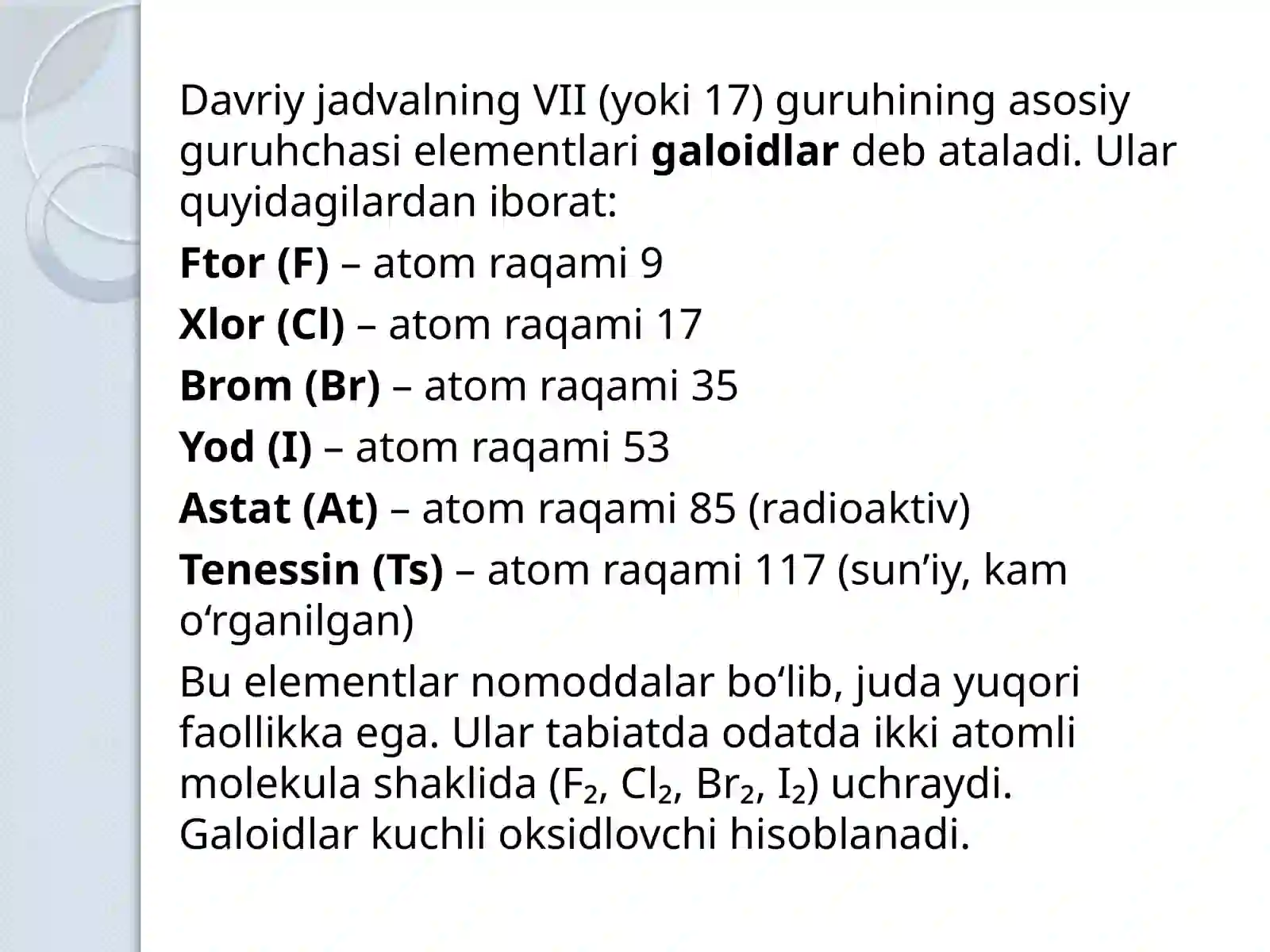 Davriy jadvalning VII (yoki 17) guruhining asosiy guruhchasi elementlari galoidlar deb ataladi. Ular quyidagilardan iborat:

Ftor (F) – atom raqami 9

Xlor (Cl) – atom raqami 17

Brom (Br) – atom raqami 35

Yod (I) – atom raqami 53

Astat (At) – atom raqami 85 (radioaktiv)

Tenessin (Ts) – atom raqami 117 (sun’iy, kam o‘rganilgan)

Bu elementlar nomoddalar bo‘lib, juda yuqori faollikka ega. Ular tabiatda odatda ikki atomli molekula shaklida ($F_2$, $Cl_2$, $Br_2$, $I_2$) uchraydi. Galoidlar kuchli oksidlovchi hisoblanadi.